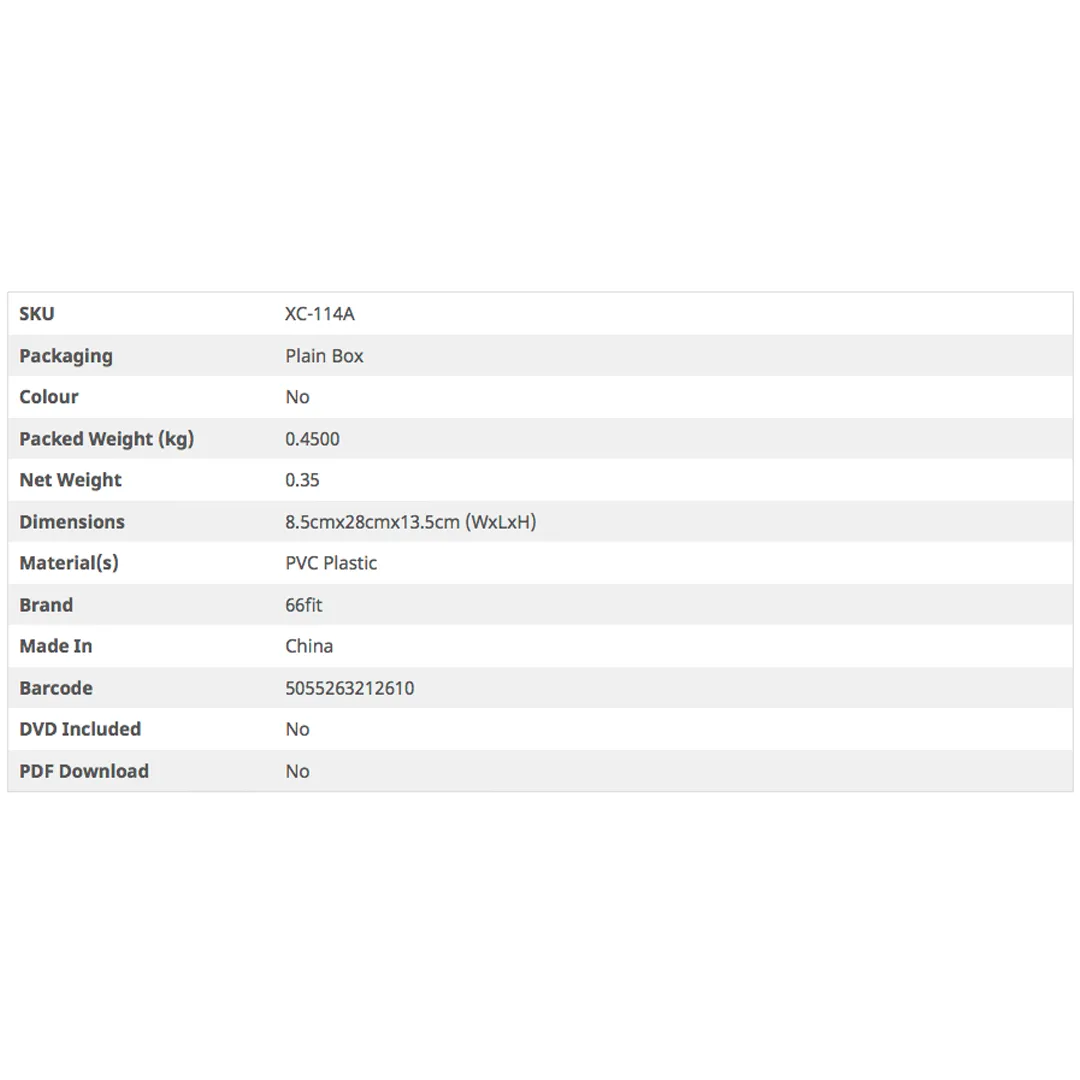 | SKU | XC-114A |
|---|---|
| Packaging | Plain Box |
| Colour | No |
| Packed Weight (kg) | 0.4500 |
| Net Weight | 0.35 |
| Dimensions | 8.5cmx28cmx13.5cm (WxLxH) |
| Material(s) | PVC Plastic |
| Brand | 66fit |
| Made In | China |
| Barcode | 5055263212610 |
| DVD Included | No |
| PDF Download | No |